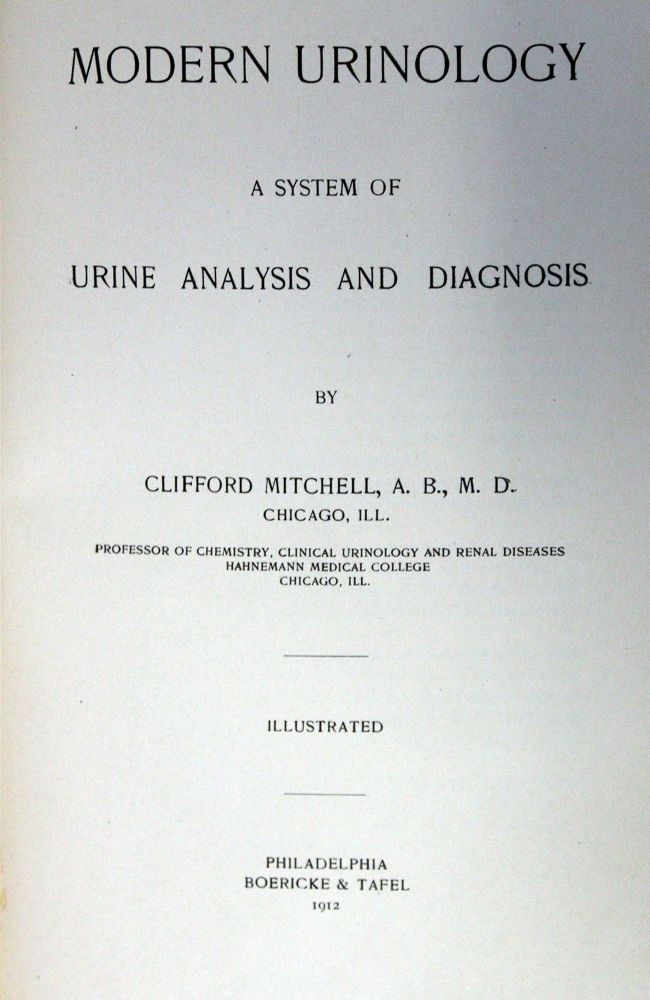 MODERN URINOLOGY

A SYSTEM OF

URINE ANALYSIS AND DIAGNOSIS

BY

CLIFFORD MITCHELL, A. B., M. D.
CHICAGO, ILL.

PROFESSOR OF CHEMISTRY, CLINICAL URINOLOGY AND RENAL DISEASES
HAHNEMANN MEDICAL COLLEGE
CHICAGO, ILL.

ILLUSTRATED

PHILADELPHIA
BOERICKE & TAFEL
1912